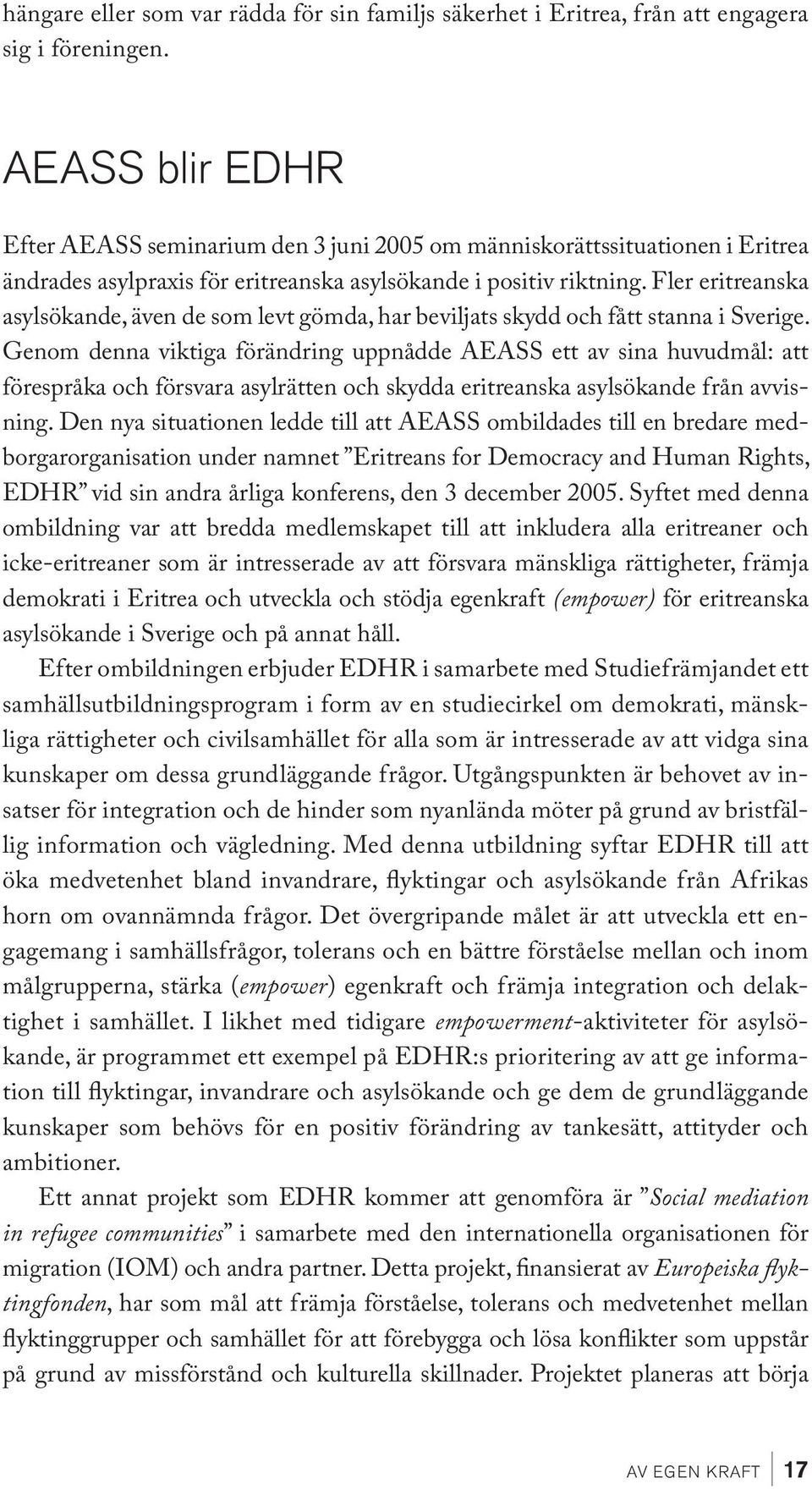 hängare eller som var rädda för sin familjs säkerhet i Eritrea, från att engagera sig i föreningen.

AEASS blir EDHR

Efter AEASS seminarium den 3 juni 2005 om människorättssituationen i Eritrea ändrades asylpraxis för eritreanska asylsökande i positiv riktning. Fler eritreanska asylsökande, även de som levt gömda, har beviljats skydd och fått stanna i Sverige. Genom denna viktiga förändring uppnådde AEASS ett av sina huvudmål: att förespråka och försvara asylrätten och skydda eritreanska asylsökande från avvisning. Den nya situationen ledde till att AEASS ombildades till en bredare medborgarorganisation under namnet ”Eritreans for Democracy and Human Rights, EDHR” vid sin andra årliga konferens, den 3 december 2005. Syftet med denna ombildning var att bredda medlemskapet till att inkludera alla eritreaner och icke-eritreaner som är intresserade av att försvara mänskliga rättigheter, främja demokrati i Eritrea och utveckla och stödja egenkraft (empower) för eritreanska asylsökande i Sverige och på annat håll.

Efter ombildningen erbjuder EDHR i samarbete med Studiefrämjandet ett samhällsutbildningsprogram i form av en studiecirkel om demokrati, mänskliga rättigheter och civilsamhället för alla som är intresserade av att vidga sina kunskaper om dessa grundläggande frågor. Utgångspunkten är behovet av insatser för integration och de hinder som nyanlända möter på grund av bristfällig information och vägledning. Med denna utbildning syftar EDHR till att öka medvetenhet bland invandrare, flyktingar och asylsökande från Afrikas horn om ovannämnda frågor. Det övergripande målet är att utveckla ett engagemang i samhällsfrågor, tolerans och en bättre förståelse mellan och inom målgrupperna, stärka (empower) egenkraft och främja integration och delaktighet i samhället. I likhet med tidigare empowerment-aktiviteter för asylsökande, är programmet ett exempel på EDHR:s prioritering av att ge information till flyktingar, invandrare och asylsökande och ge dem de grundläggande kunskaper som behövs för en positiv förändring av tankesätt, attityder och ambitioner.

Ett annat projekt som EDHR kommer att genomföra är ”Social mediation in refugee communities” i samarbete med den internationella organisationen för migration (IOM) och andra partner. Detta projekt, finansierat av Europeiska flyktingfonden, har som mål att främja förståelse, tolerans och medvetenhet mellan flyktinggrupper och samhället för att förebygga och lösa konflikter som uppstår på grund av missförstånd och kulturella skillnader. Projektet planeras att börja

AV EGEN KRAFT 17